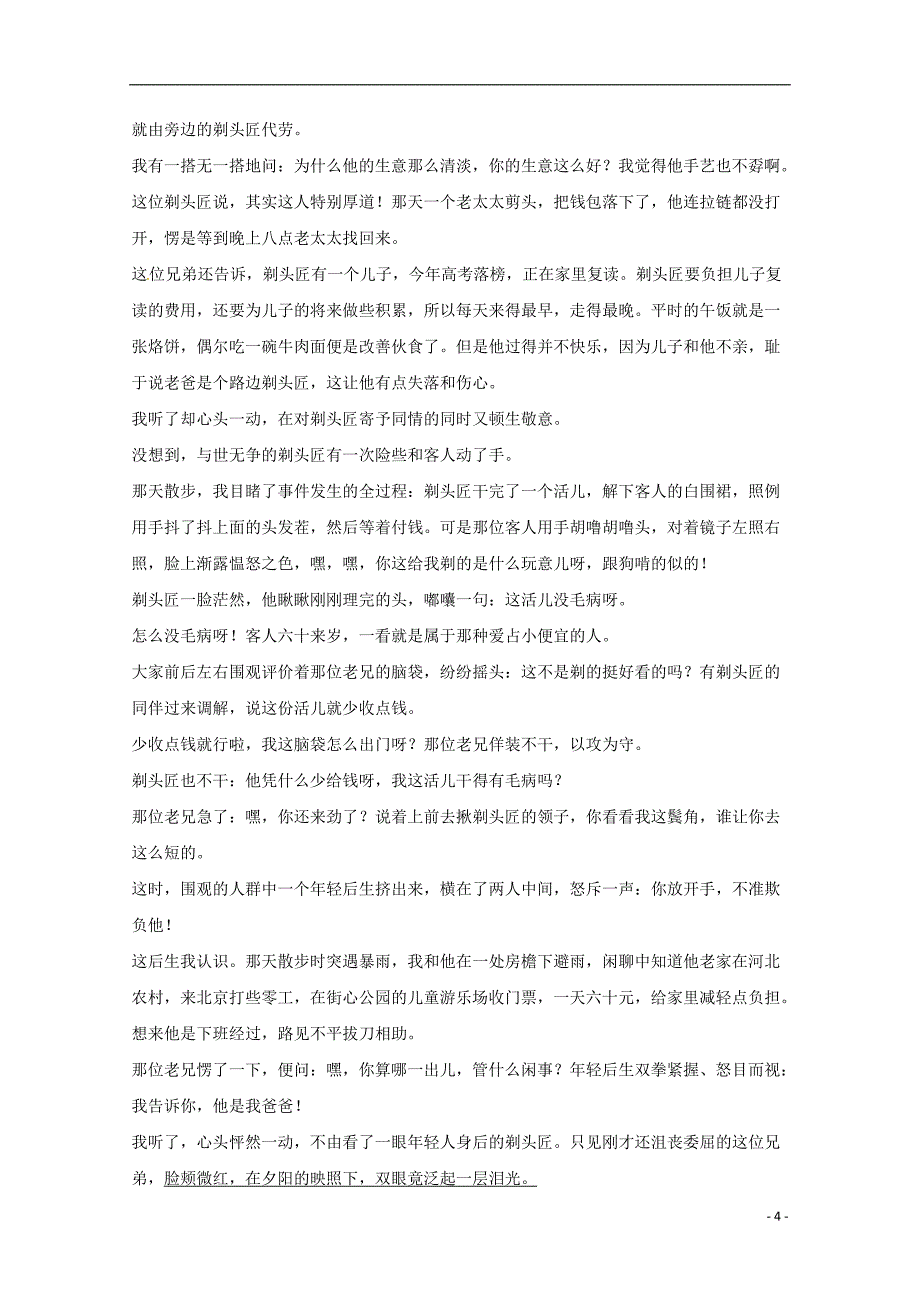 就由旁边的剃头匠代劳。

我有一搭无一搭地问：为什么他的生意那么清淡，你的生意这么好？我觉得他手艺也不孬啊。

这位剃头匠说，其实这人特别厚道！那天一个老太太剪头，把钱包落下了，他连拉链都没打开，愣是等到晚上八点老太太找回来。

这位兄弟还告诉，剃头匠有一个儿子，今年高考落榜，正在家里复读。剃头匠要负担儿子复读的费用，还要为儿子的将来做些积累，所以每天来得最早，走得最晚。平时的午饭就是一张烙饼，偶尔吃一碗牛肉面便是改善伙食了。但是他过得并不快乐，因为儿子和他不亲，耻于说老爸是个路边剃头匠，这让他有点失落和伤心。

我听了却心头一动，在对剃头匠寄予同情的同时又顿生敬意。

没想到，与世无争的剃头匠有一次险些和客人动了手。

那天散步，我目睹了事件发生的全过程：剃头匠干完了一个活儿，解下客人的白围裙，照例用手抖了抖上面的头发茬，然后等着付钱。可是那位客人用手胡噜胡噜头，对着镜子左照右照，脸上渐露愠怒之色，嘿，嘿，你这给我剃的是什么玩意儿呀，跟狗啃的似的！

剃头匠一脸茫然，他瞅瞅刚刚理完的头，嘟囔一句：这活儿没毛病呀。

怎么没毛病呀！客人六十来岁，一看就是属于那种爱占小便宜的人。

大家前后左右围观评价着那位老兄的脑袋，纷纷摇头：这不是剃的挺好看的吗？有剃头匠的同伴过来调解，说这份活儿就少收点钱。

少收点钱就行啦，我这脑袋怎么出门呀？那位老兄佯装不干，以攻为守。

剃头匠也不干：他凭什么少给钱呀，我这活儿干得有毛病吗？

那位老兄急了：嘿，你还来劲了？说着上前去揪剃头匠的领子，你看看我这鬓角，谁让你去这么短的。

这时，围观的人群中一个年轻后生挤出来，横在了两人中间，怒斥一声：你放开手，不准欺负他！

这后生我认识。那天散步时突遇暴雨，我和他在一处房檐下避雨，闲聊中知道他老家在河北农村，来北京打些零工，在街心公园的儿童游乐场收门票，一天六十元，给家里减轻点负担。想来他是下班经过，路见不平拔刀相助。

那位老兄愣了一下，便问：嘿，你算哪一出儿，管什么闲事？年轻后生双拳紧握、怒目而视：我告诉你，他是我爸爸！

我听了，心头怦然一动，不由看了一眼年轻人身后的剃头匠。只见刚才还沮丧委屈的这位兄弟，脸颊微红，在夕阳的映照下，双眼竟泛起一层泪光。

- 4 -